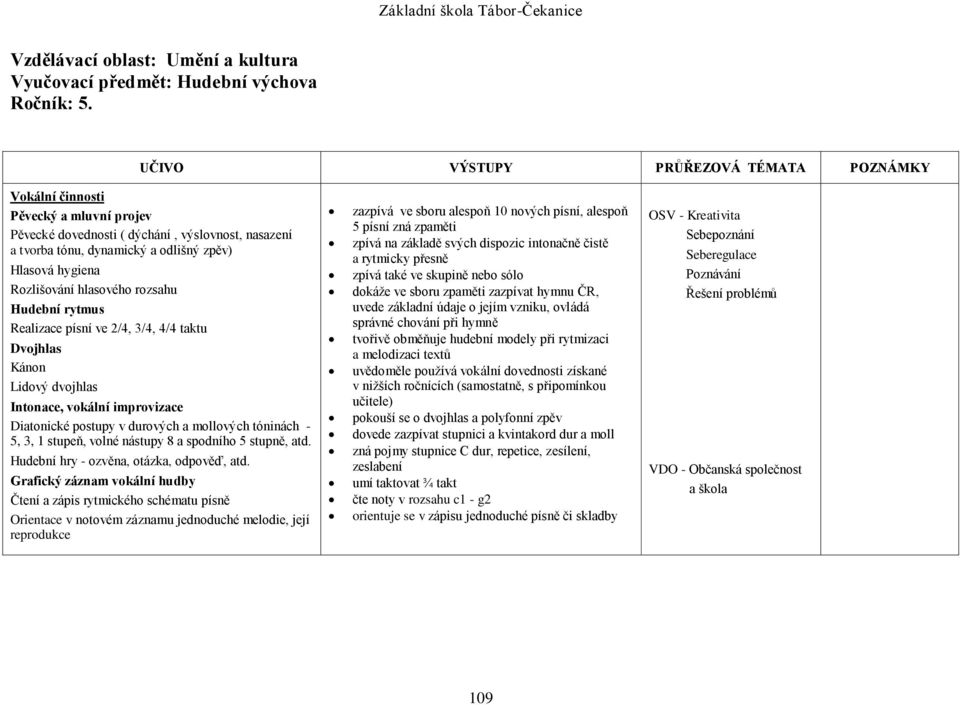 Základní škola Tábor-Čekanice

Vzdělávací oblast: Umění a kultura
Vyučovací předmět: Hudební výchova
Ročník: 5.

| UČIVO | VÝSTUPY | PRŮŘEZOVÁ TÉMATA | POZNÁMKY |
|---|---|---|---|
| Vokální činnosti<br>Pěvecký a mluvní projev<br>Pěvecké dovednosti ( dýchání , výslovnost, nasazení a tvorba tónu, dynamický a odlišný zpěv)<br>Hlasová hygiena<br>Rozlišování hlasového rozsahu<br>Hudební rytmus<br>Realizace písní ve 2/4, 3/4, 4/4 taktu<br>Dvojhlas<br>Kánon<br>Lidový dvojhlas<br>Intonace, vokální improvizace<br>Diatonické postupy v durových a mollových tóninách - 5, 3, 1 stupeň, volné nástupy 8 a spodního 5 stupně, atd.<br>Hudební hry - ozvěna, otázka, odpověď, atd.<br>Grafický záznam vokální hudby<br>Čtení a zápis rytmického schématu písně<br>Orientace v notovém záznamu jednoduché melodie, její reprodukce | • zazpívá ve sboru alespoň 10 nových písní, alespoň 5 písní zná zpaměti<br>• zpívá na základě svých dispozic intonačně čistě a rytmicky přesně<br>• zpívá také ve skupině nebo sólo<br>• dokáže ve sboru zpaměti zazpívat hymnu ČR, uvede základní údaje o jejím vzniku, ovládá správné chování při hymně<br>• tvořivě obměňuje hudební modely při rytmizaci a melodizaci textů<br>• uvědoměle používá vokální dovednosti získané v nižších ročnících (samostatně, s připomínkou učitele)<br>• pokouší se o dvojhlas a polyfonní zpěv<br>• dovede zazpívat stupnici a kvintakord dur a moll<br>• zná pojmy stupnice C dur, repetice, zesílení, zeslabení<br>• umí taktovat ¾ takt<br>• čte noty v rozsahu c1 - g2<br>• orientuje se v zápisu jednoduché písně či skladby | OSV - Kreativita<br>Sebepoznání<br>Seberegulace<br>Poznávání<br>Řešení problémů<br><br>VDO - Občanská společnost a škola | |

109